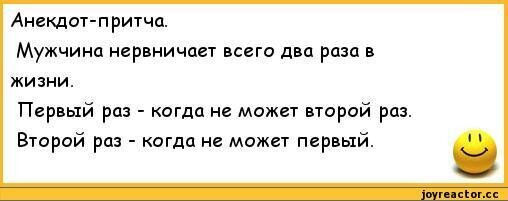 Анекдот-притча.
Мужчина нервничает всего два раза в жизни.
Первый раз - когда не может второй раз.
Второй раз - когда не может первый.

joyreactor.cc